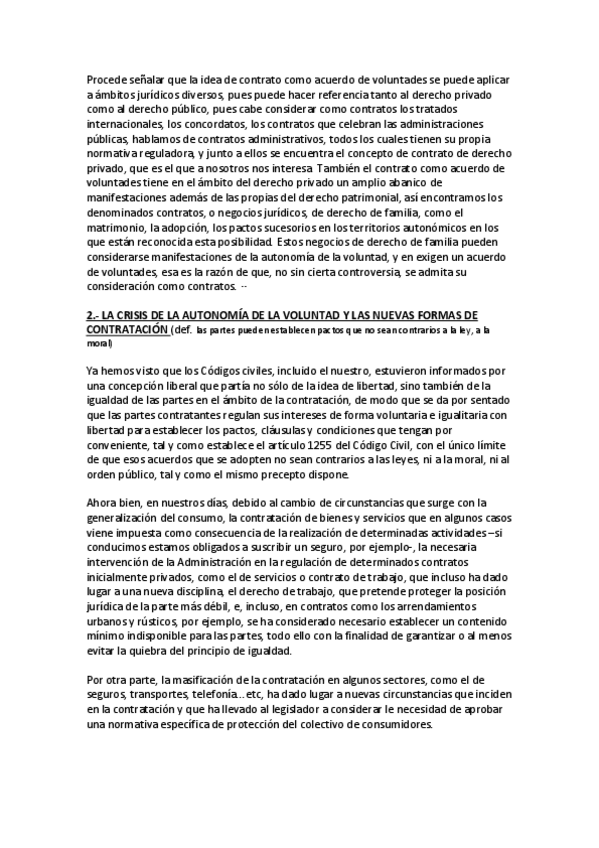 Procede señalar que la idea de contrato como acuerdo de voluntades se puede aplicar a ámbitos jurídicos diversos, pues puede hacer referencia tanto al derecho privado como al derecho público, pues cabe considerar como contratos los tratados internacionales, los concordatos, los contratos que celebran las administraciones públicas, hablamos de contratos administrativos, todos los cuales tienen su propia normativa reguladora, y junto a ellos se encuentra el concepto de contrato de derecho privado, que es el que a nosotros nos interesa. También el contrato como acuerdo de voluntades tiene en el ámbito del derecho privado un amplio abanico de manifestaciones además de las propias del derecho patrimonial, así encontramos los denominados contratos, o negocios jurídicos, de derecho de familia, como el matrimonio, la adopción, los pactos sucesorios en los territorios autonómicos en los que están reconocida esta posibilidad. Estos negocios de derecho de familia pueden considerarse manifestaciones de la autonomía de la voluntad, y en exigen un acuerdo de voluntades, esa es la razón de que, no sin cierta controversia, se admita su consideración como contratos. --

2.- LA CRISIS DE LA AUTONOMÍA DE LA VOLUNTAD Y LAS NUEVAS FORMAS DE CONTRATACIÓN (def. las partes pueden establecen pactos que no sean contrarios a la ley, a la moral)

Ya hemos visto que los Códigos civiles, incluido el nuestro, estuvieron informados por una concepción liberal que partía no sólo de la idea de libertad, sino también de la igualdad de las partes en el ámbito de la contratación, de modo que se da por sentado que las partes contratantes regulan sus intereses de forma voluntaria e igualitaria con libertad para establecer los pactos, cláusulas y condiciones que tengan por conveniente, tal y como establece el artículo 1255 del Código Civil, con el único límite de que esos acuerdos que se adopten no sean contrarios a las leyes, ni a la moral, ni al orden público, tal y como el mismo precepto dispone.

Ahora bien, en nuestros días, debido al cambio de circunstancias que surge con la generalización del consumo, la contratación de bienes y servicios que en algunos casos viene impuesta como consecuencia de la realización de determinadas actividades –si conducimos estamos obligados a suscribir un seguro, por ejemplo-, la necesaria intervención de la Administración en la regulación de determinados contratos inicialmente privados, como el de servicios o contrato de trabajo, que incluso ha dado lugar a una nueva disciplina, el derecho de trabajo, que pretende proteger la posición jurídica de la parte más débil, e, incluso, en contratos como los arrendamientos urbanos y rústicos, por ejemplo, se ha considerado necesario establecer un contenido mínimo indisponible para las partes, todo ello con la finalidad de garantizar o al menos evitar la quiebra del principio de igualdad.

Por otra parte, la masificación de la contratación en algunos sectores, como el de seguros, transportes, telefonía...etc, ha dado lugar a nuevas circunstancias que inciden en la contratación y que ha llevado al legislador a considerar le necesidad de aprobar una normativa específica de protección del colectivo de consumidores.